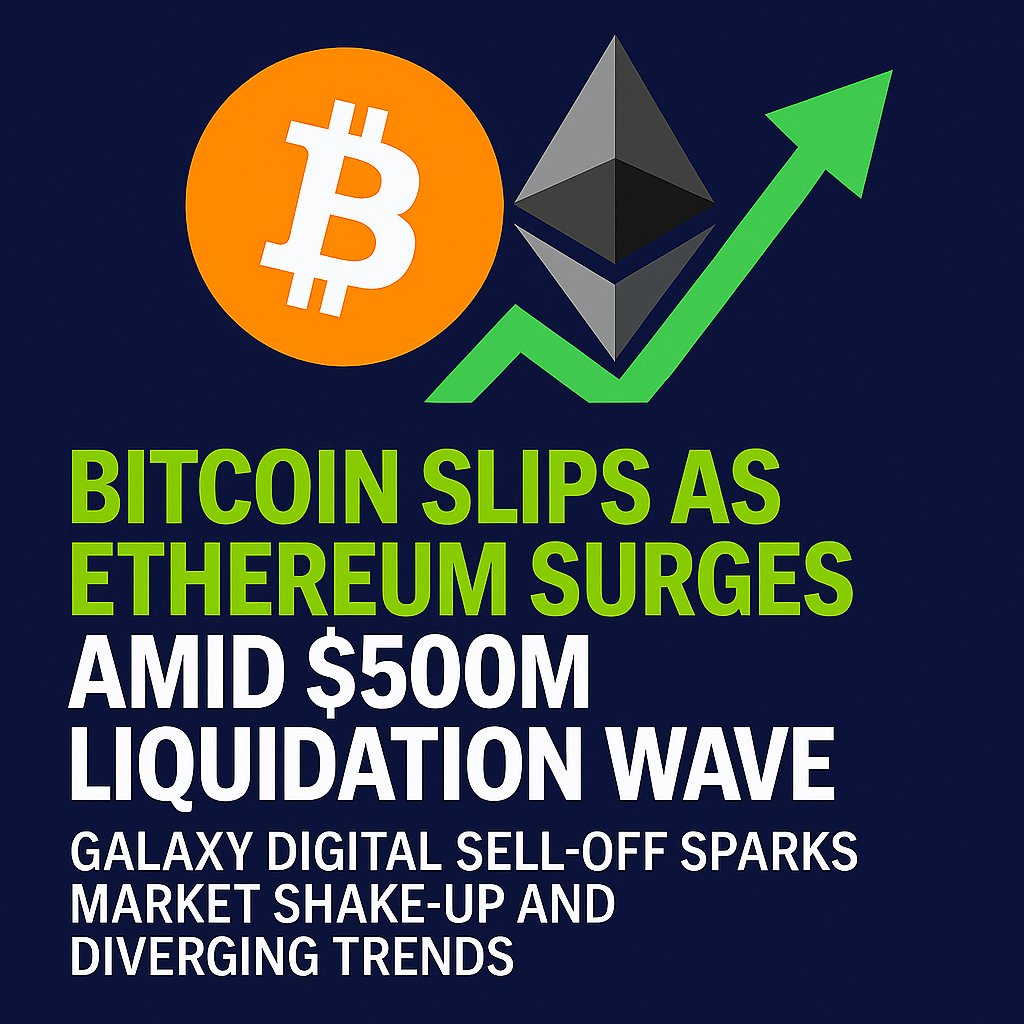 BITCOIN SLIPS AS ETHEREUM SURGES AMID \$500M LIQUIDATION WAVE

GALAXY DIGITAL SELL-OFF SPARKS MARKET SHAKE-UP AND DIVERGING TRENDS